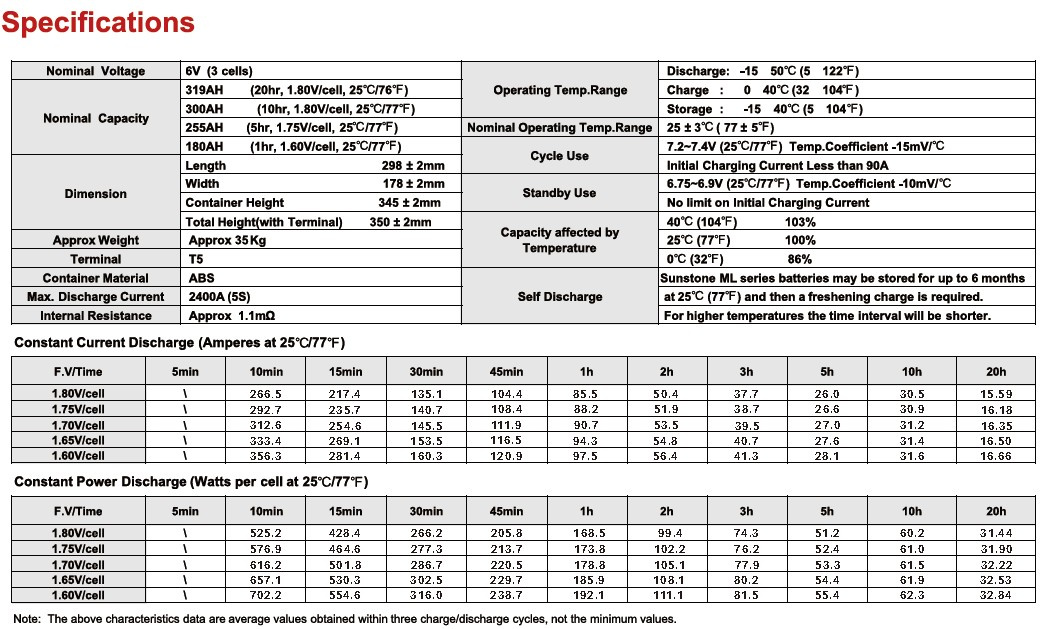 Specifications

| Nominal Voltage | 6V (3 cells) | Operating Temp.Range | Discharge: -15 50℃ (5 122℉) |
|---|---|---|---|
| Nominal Capacity | 319AH (20hr, 1.80V/cell, 25℃/76℉) | | Charge : 0 40℃ (32 104℉) |
| | 300AH (10hr, 1.80V/cell, 25℃/77℉) | | Storage : -15 40℃ (5 104℉) |
| | 255AH (5hr, 1.75V/cell, 25℃/77℉) | Nominal Operating Temp.Range | 25 ± 3℃ ( 77 ± 5℉) |
| | 180AH (1hr, 1.60V/cell, 25℃/77℉) | Cycle Use | 7.2~7.4V (25℃/77℉) Temp.Coefficient -15mV/℃ |
| Dimension | Length 298 ± 2mm | | Initial Charging Current Less than 90A |
| | Width 178 ± 2mm | Standby Use | 6.75~6.9V (25℃/77℉) Temp.Coefficient -10mV/℃ |
| | Container Height 345 ± 2mm | | No limit on Initial Charging Current |
| | Total Height(with Terminal) 350 ± 2mm | Capacity affected by Temperature | 40℃ (104℉) 103% |
| Approx Weight | Approx 35Kg | | 25℃ (77℉) 100% |
| Terminal | T5 | | 0℃ (32℉) 86% |
| Container Material | ABS | Self Discharge | Sunstone ML series batteries may be stored for up to 6 months |
| Max. Discharge Current | 2400A (5S) | | at 25℃ (77℉) and then a freshening charge is required. |
| Internal Resistance | Approx 1.1mΩ | | For higher temperatures the time interval will be shorter. |

Constant Current Discharge (Amperes at 25℃/77℉)

| F.V/Time | 5min | 10min | 15min | 30min | 45min | 1h | 2h | 3h | 5h | 10h | 20h |
|---|---|---|---|---|---|---|---|---|---|---|---|
| 1.80V/cell | \ | 266.5 | 217.4 | 135.1 | 104.4 | 85.5 | 50.4 | 37.7 | 26.0 | 30.5 | 15.59 |
| 1.75V/cell | \ | 292.7 | 235.7 | 140.7 | 108.4 | 88.2 | 51.9 | 38.7 | 26.6 | 30.9 | 16.18 |
| 1.70V/cell | \ | 312.6 | 254.6 | 145.5 | 111.9 | 90.7 | 53.5 | 39.5 | 27.0 | 31.2 | 16.35 |
| 1.65V/cell | \ | 333.4 | 269.1 | 153.5 | 116.5 | 94.3 | 54.8 | 40.7 | 27.6 | 31.4 | 16.50 |
| 1.60V/cell | \ | 356.3 | 281.4 | 160.3 | 120.9 | 97.5 | 56.4 | 41.3 | 28.1 | 31.6 | 16.66 |

Constant Power Discharge (Watts per cell at 25℃/77℉)

| F.V/Time | 5min | 10min | 15min | 30min | 45min | 1h | 2h | 3h | 5h | 10h | 20h |
|---|---|---|---|---|---|---|---|---|---|---|---|
| 1.80V/cell | \ | 525.2 | 428.4 | 266.2 | 205.8 | 168.5 | 99.4 | 74.3 | 51.2 | 60.2 | 31.44 |
| 1.75V/cell | \ | 576.9 | 464.6 | 277.3 | 213.7 | 173.8 | 102.2 | 76.2 | 52.4 | 61.0 | 31.90 |
| 1.70V/cell | \ | 616.2 | 501.8 | 286.7 | 220.5 | 178.8 | 105.1 | 77.9 | 53.3 | 61.5 | 32.22 |
| 1.65V/cell | \ | 657.1 | 530.3 | 302.5 | 229.7 | 185.9 | 108.1 | 80.2 | 54.4 | 61.9 | 32.53 |
| 1.60V/cell | \ | 702.2 | 554.6 | 316.0 | 238.7 | 192.1 | 111.1 | 81.5 | 55.4 | 62.3 | 32.84 |

Note: The above characteristics data are average values obtained within three charge/discharge cycles, not the minimum values.